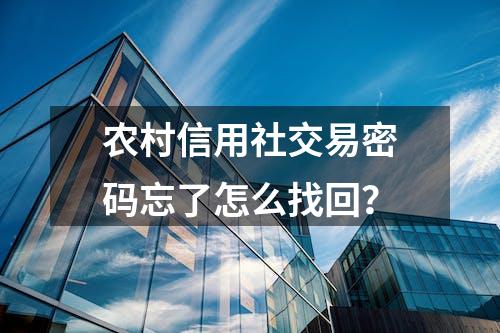 农村信用社交易密码忘了怎么找回?